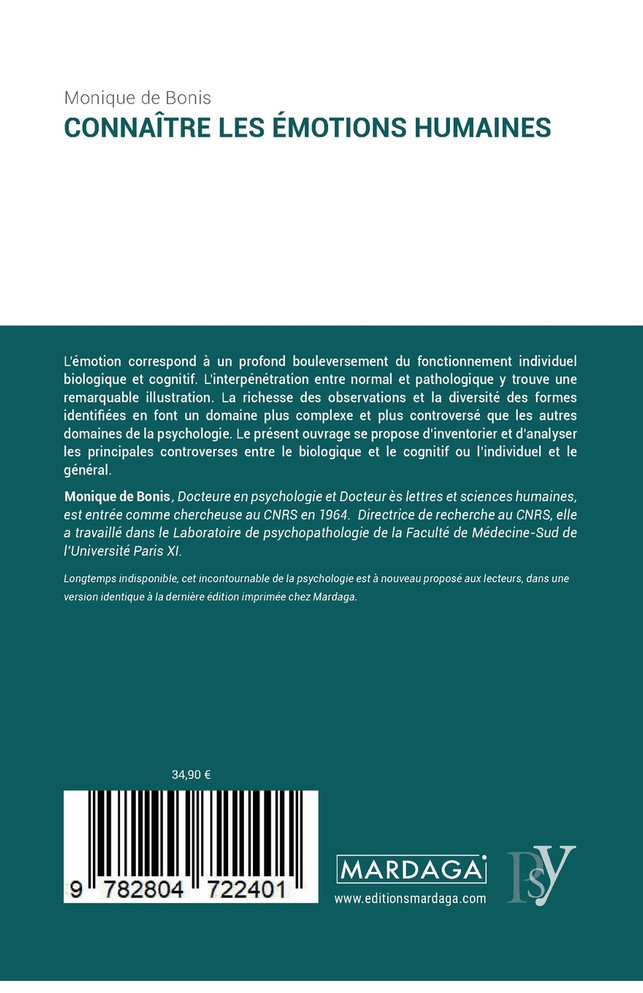 Monique de Bonis
CONNAÎTRE LES ÉMOTIONS HUMAINES

L'émotion correspond à un profond bouleversement du fonctionnement individuel biologique et cognitif. L'interpénétration entre normal et pathologique y trouve une remarquable illustration. La richesse des observations et la diversité des formes identifiées en font un domaine plus complexe et plus controversé que les autres domaines de la psychologie. Le présent ouvrage se propose d'inventorier et d'analyser les principales controverses entre le biologique et le cognitif ou l'individuel et le général.

Monique de Bonis, Docteure en psychologie et Docteur ès lettres et sciences humaines, est entrée comme chercheuse au CNRS en 1964. Directrice de recherche au CNRS, elle a travaillé dans le Laboratoire de psychopathologie de la Faculté de Médecine-Sud de l'Université Paris XI.

Longtemps indisponible, cet incontournable de la psychologie est à nouveau proposé aux lecteurs, dans une version identique à la dernière édition imprimée chez Mardaga.

34,90 €

9 782804 722401

MARDAGA
www.editionsmardaga.com

PSY